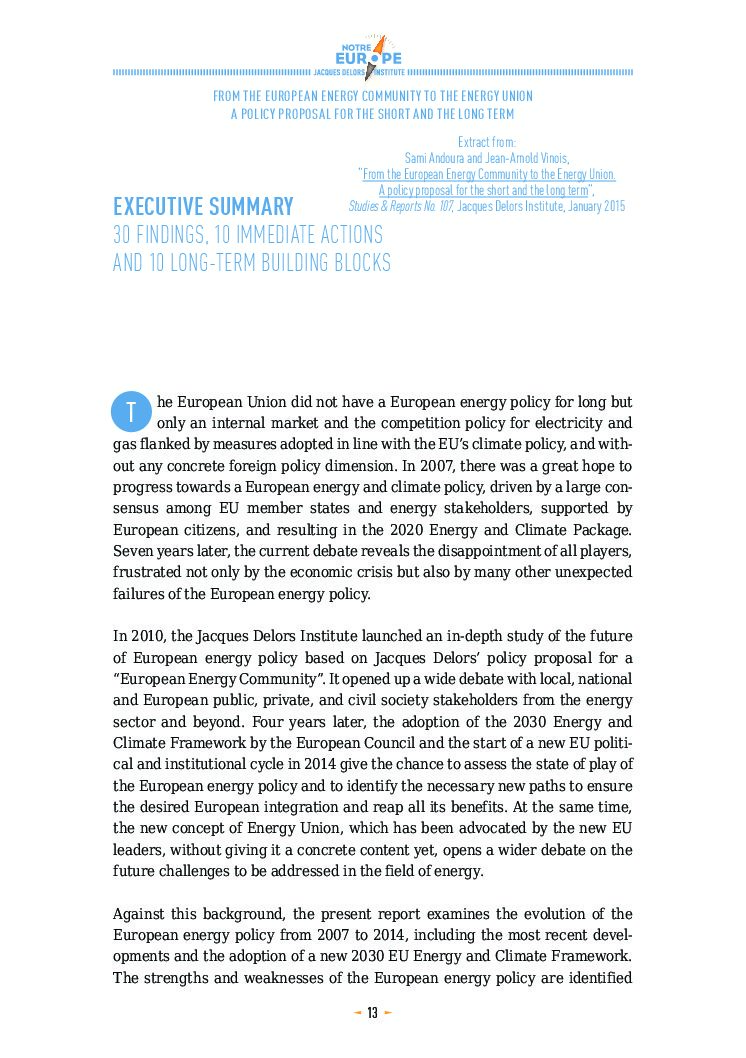 NOTRE EUROPE
JACQUES DELORS INSTITUTE

FROM THE EUROPEAN ENERGY COMMUNITY TO THE ENERGY UNION
A POLICY PROPOSAL FOR THE SHORT AND THE LONG TERM

Extract from:
Sami Andoura and Jean-Arnold Vinois,
"From the European Energy Community to the Energy Union. A policy proposal for the short and the long term",
Studies & Reports No. 107, Jacques Delors Institute, January 2015

EXECUTIVE SUMMARY
30 FINDINGS, 10 IMMEDIATE ACTIONS AND 10 LONG-TERM BUILDING BLOCKS

The European Union did not have a European energy policy for long but only an internal market and the competition policy for electricity and gas flanked by measures adopted in line with the EU's climate policy, and without any concrete foreign policy dimension. In 2007, there was a great hope to progress towards a European energy and climate policy, driven by a large consensus among EU member states and energy stakeholders, supported by European citizens, and resulting in the 2020 Energy and Climate Package. Seven years later, the current debate reveals the disappointment of all players, frustrated not only by the economic crisis but also by many other unexpected failures of the European energy policy.

In 2010, the Jacques Delors Institute launched an in-depth study of the future of European energy policy based on Jacques Delors' policy proposal for a "European Energy Community". It opened up a wide debate with local, national and European public, private, and civil society stakeholders from the energy sector and beyond. Four years later, the adoption of the 2030 Energy and Climate Framework by the European Council and the start of a new EU political and institutional cycle in 2014 give the chance to assess the state of play of the European energy policy and to identify the necessary new paths to ensure the desired European integration and reap all its benefits. At the same time, the new concept of Energy Union, which has been advocated by the new EU leaders, without giving it a concrete content yet, opens a wider debate on the future challenges to be addressed in the field of energy.

Against this background, the present report examines the evolution of the European energy policy from 2007 to 2014, including the most recent developments and the adoption of a new 2030 EU Energy and Climate Framework. The strengths and weaknesses of the European energy policy are identified

13